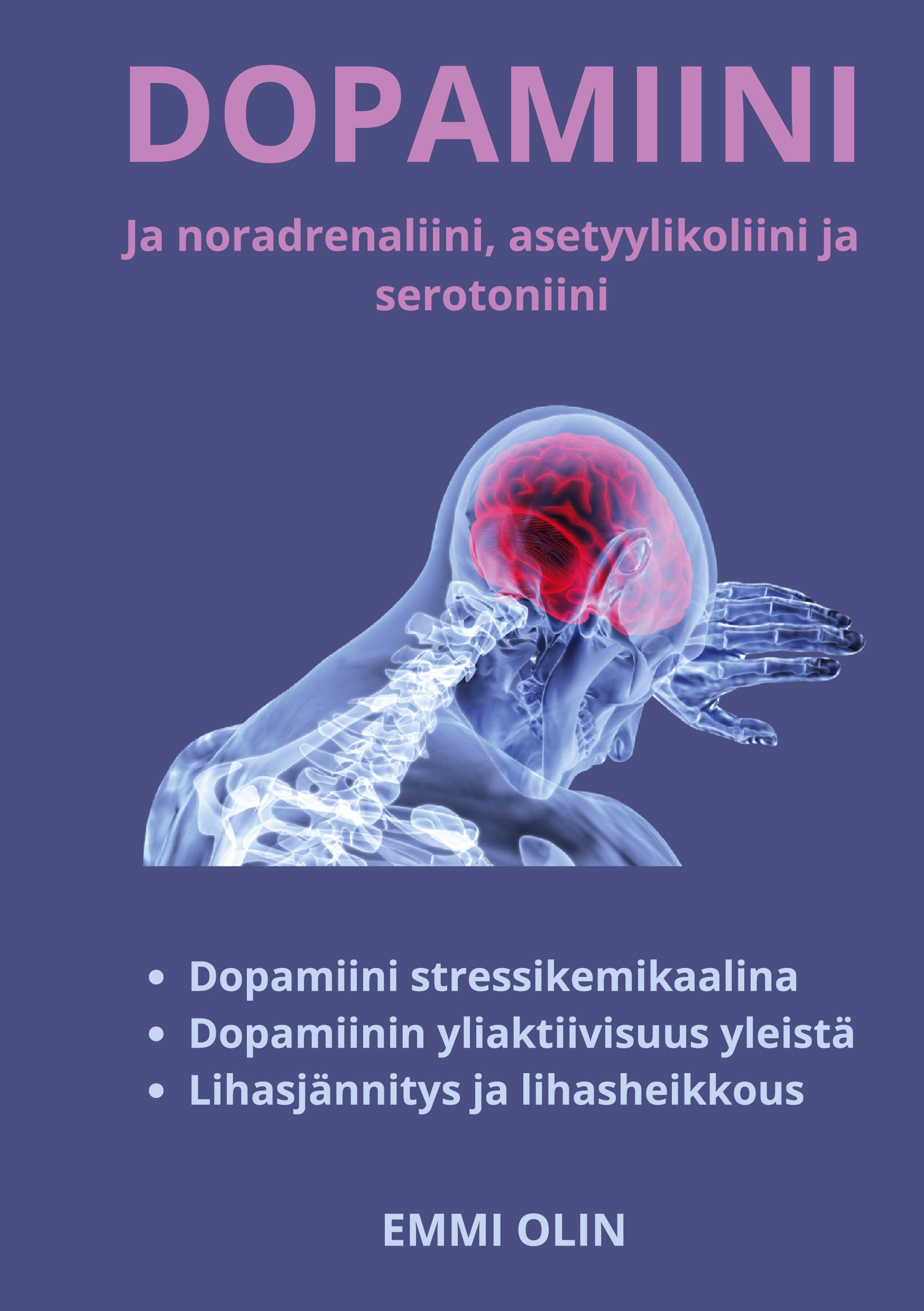 DOPAMIINI

Ja noradrenaliini, asetyylikoliini ja serotoniini

• Dopamiini stressikemikaalina
• Dopamiinin yliaktiivisuus yleistä
• Lihasjännitys ja lihasheikkous

EMMI OLIN